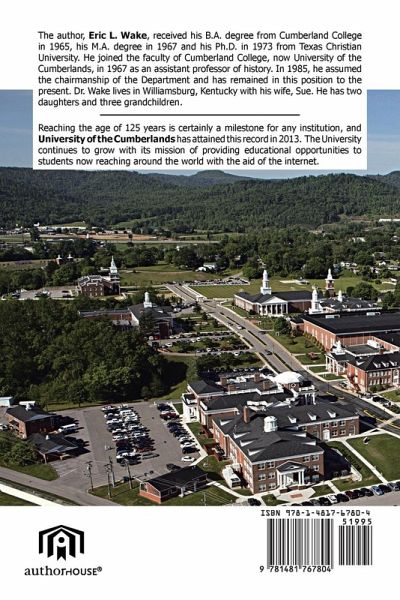 The author, Eric L. Wake, received his B.A. degree from Cumberland College in 1965, his M.A. degree in 1967 and his Ph.D. in 1973 from Texas Christian University. He joined the faculty of Cumberland College, now University of the Cumberlands, in 1967 as an assistant professor of history. In 1985, he assumed the chairmanship of the Department and has remained in this position to the present. Dr. Wake lives in Williamsburg, Kentucky with his wife, Sue. He has two daughters and three grandchildren.

Reaching the age of 125 years is certainly a milestone for any institution, and University of the Cumberlands has attained this record in 2013. The University continues to grow with its mission of providing educational opportunities to students now reaching around the world with the aid of the internet.

authorHOUSE®

ISBN 978-1-4817-6780-4

51995

9 781481 767804